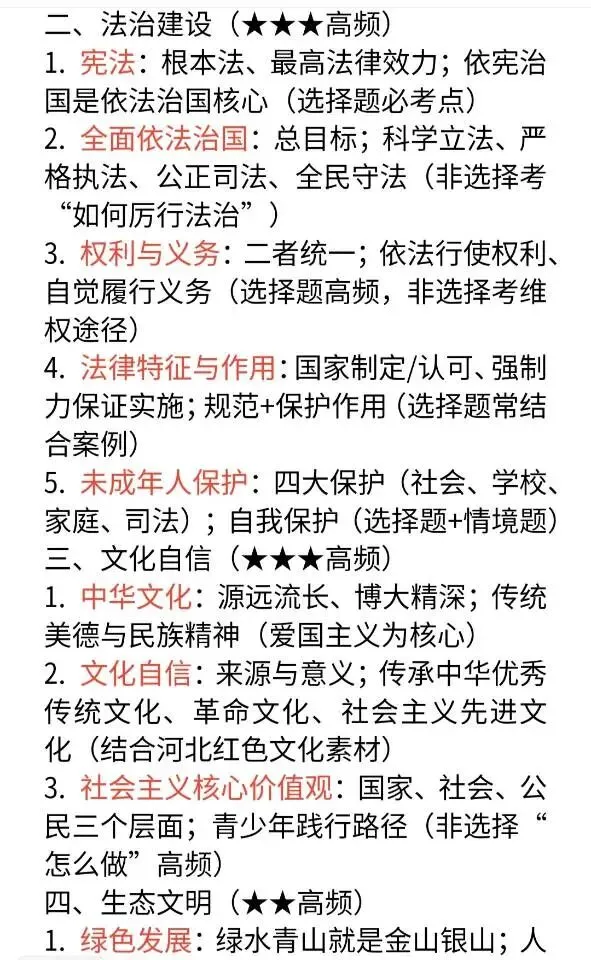 二、法治建设（★★★高频）
1. 宪法：根本法、最高法律效力；依宪治国是依法治国核心（选择题必考点）
2. 全面依法治国：总目标；科学立法、严格执法、公正司法、全民守法（非选择考“如何厉行法治”）
3. 权利与义务：二者统一；依法行使权利、自觉履行义务（选择题高频，非选择考维权途径）
4. 法律特征与作用：国家制定/认可、强制力保证实施；规范+保护作用（选择题常结合案例）
5. 未成年人保护：四大保护（社会、学校、家庭、司法）；自我保护（选择题+情境题）
三、文化自信（★★★高频）
1. 中华文化：源远流长、博大精深；传统美德与民族精神（爱国主义为核心）
2. 文化自信：来源与意义；传承中华优秀传统文化、革命文化、社会主义先进文化（结合河北红色文化素材）
3. 社会主义核心价值观：国家、社会、公民三个层面；青少年践行路径（非选择“怎么做”高频）
四、生态文明（★★高频）
1. 绿色发展：绿水青山就是金山银山；人